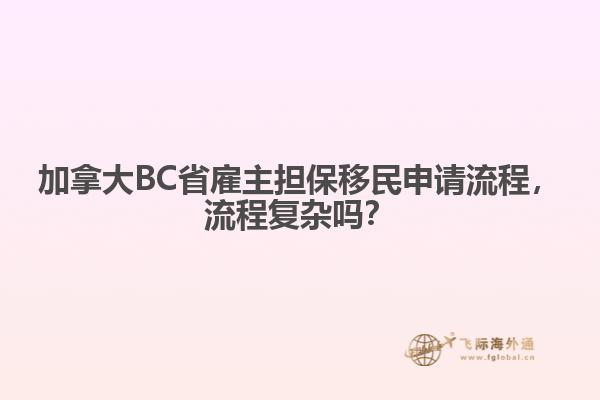 加拿大BC省雇主担保移民申请流程，流程复杂吗?

飞际海外通
www.fglobal.cn